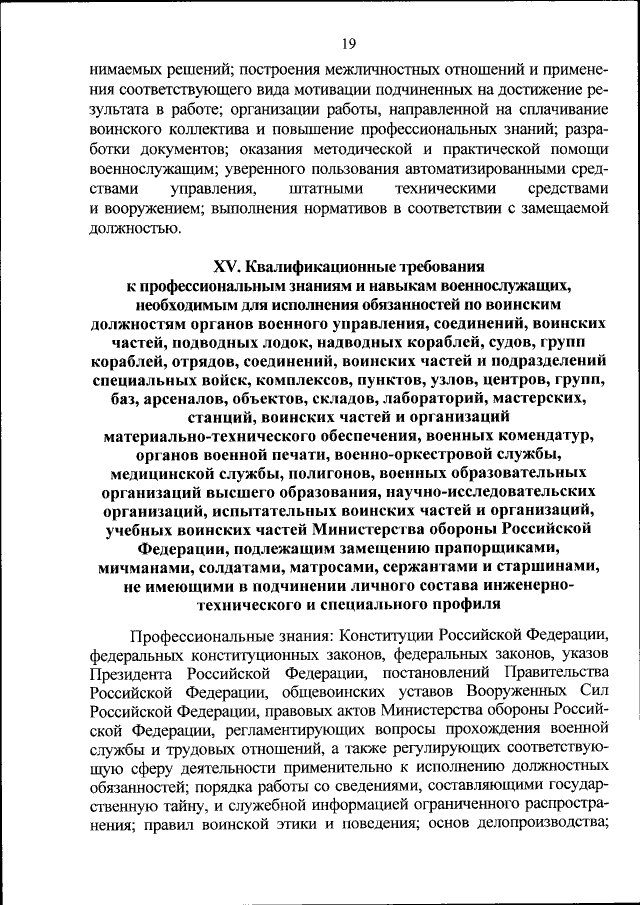 19

нимаемых решений; построения межличностных отношений и применения соответствующего вида мотивации подчиненных на достижение результата в работе; организации работы, направленной на сплачивание воинского коллектива и повышение профессиональных знаний; разработки документов; оказания методической и практической помощи военнослужащим; уверенного пользования автоматизированными средствами управления, штатными техническими средствами и вооружением; выполнения нормативов в соответствии с замещаемой должностью.

XV. Квалификационные требования к профессиональным знаниям и навыкам военнослужащих, необходимым для исполнения обязанностей по воинским должностям органов военного управления, соединений, воинских частей, подводных лодок, надводных кораблей, судов, групп кораблей, отрядов, соединений, воинских частей и подразделений специальных войск, комплексов, пунктов, узлов, центров, групп, баз, арсеналов, объектов, складов, лабораторий, мастерских, станций, воинских частей и организаций материально-технического обеспечения, военных комендатур, органов военной печати, военно-оркестровой службы, медицинской службы, полигонов, военных образовательных организаций высшего образования, научно-исследовательских организаций, испытательных воинских частей и организаций, учебных воинских частей Министерства обороны Российской Федерации, подлежащим замещению прапорщиками, мичманами, солдатами, матросами, сержантами и старшинами, не имеющими в подчинении личного состава инженерно-технического и специального профиля

Профессиональные знания: Конституции Российской Федерации, федеральных конституционных законов, федеральных законов, указов Президента Российской Федерации, постановлений Правительства Российской Федерации, общевоинских уставов Вооруженных Сил Российской Федерации, правовых актов Министерства обороны Российской Федерации, регламентирующих вопросы прохождения военной службы и трудовых отношений, а также регулирующих соответствующую сферу деятельности применительно к исполнению должностных обязанностей; порядка работы со сведениями, составляющими государственную тайну, и служебной информацией ограниченного распространения; правил воинской этики и поведения; основ делопроизводства;